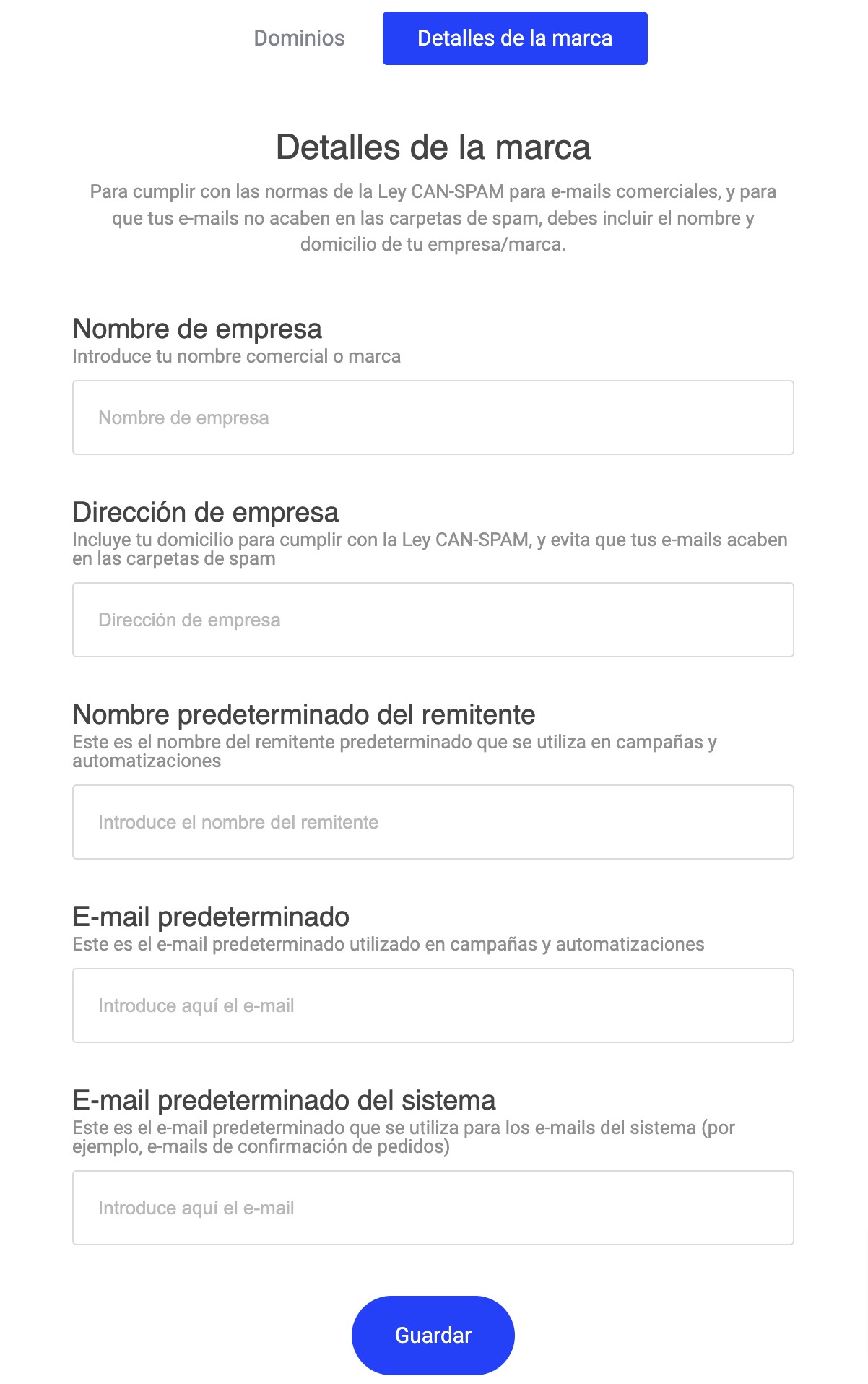 Dominios Detalles de la marca

Detalles de la marca

Para cumplir con las normas de la Ley CAN-SPAM para e-mails comerciales, y para que tus e-mails no acaben en las carpetas de spam, debes incluir el nombre y domicilio de tu empresa/marca.

Nombre de empresa
Introduce tu nombre comercial o marca

Nombre de empresa

Dirección de empresa
Incluye tu domicilio para cumplir con la Ley CAN-SPAM, y evita que tus e-mails acaben en las carpetas de spam

Dirección de empresa

Nombre predeterminado del remitente
Este es el nombre del remitente predeterminado que se utiliza en campañas y automatizaciones

Introduce el nombre del remitente

E-mail predeterminado
Este es el e-mail predeterminado utilizado en campañas y automatizaciones

Introduce aquí el e-mail

E-mail predeterminado del sistema
Este es el e-mail predeterminado que se utiliza para los e-mails del sistema (por ejemplo, e-mails de confirmación de pedidos)

Introduce aquí el e-mail

Guardar